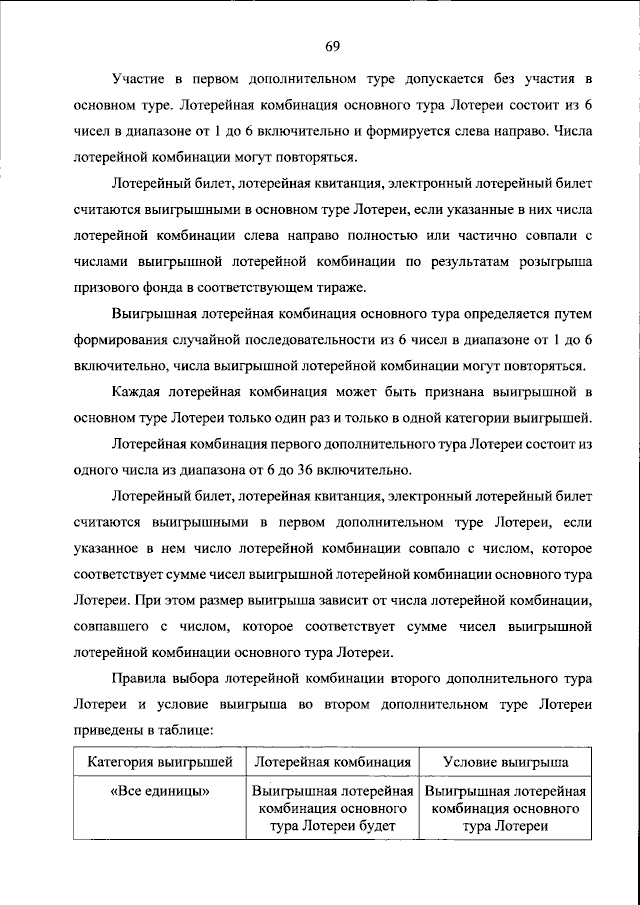 69

Участие в первом дополнительном туре допускается без участия в основном туре. Лотерейная комбинация основного тура Лотереи состоит из 6 чисел в диапазоне от 1 до 6 включительно и формируется слева направо. Числа лотерейной комбинации могут повторяться.

Лотерейный билет, лотерейная квитанция, электронный лотерейный билет считаются выигрышными в основном туре Лотереи, если указанные в них числа лотерейной комбинации слева направо полностью или частично совпали с числами выигрышной лотерейной комбинации по результатам розыгрыша призового фонда в соответствующем тираже.

Выигрышная лотерейная комбинация основного тура определяется путем формирования случайной последовательности из 6 чисел в диапазоне от 1 до 6 включительно, числа выигрышной лотерейной комбинации могут повторяться.

Каждая лотерейная комбинация может быть признана выигрышной в основном туре Лотереи только один раз и только в одной категории выигрышей.

Лотерейная комбинация первого дополнительного тура Лотереи состоит из одного числа из диапазона от 6 до 36 включительно.

Лотерейный билет, лотерейная квитанция, электронный лотерейный билет считаются выигрышными в первом дополнительном туре Лотереи, если указанное в нем число лотерейной комбинации совпало с числом, которое соответствует сумме чисел выигрышной лотерейной комбинации основного тура Лотереи. При этом размер выигрыша зависит от числа лотерейной комбинации, совпавшего с числом, которое соответствует сумме чисел выигрышной лотерейной комбинации основного тура Лотереи.

Правила выбора лотерейной комбинации второго дополнительного тура Лотереи и условие выигрыша во втором дополнительном туре Лотереи приведены в таблице:

| Категория выигрышей | Лотерейная комбинация | Условие выигрыша |
|---|---|---|
| «Все единицы» | Выигрышная лотерейная комбинация основного тура Лотереи будет | Выигрышная лотерейная комбинация основного тура Лотереи |